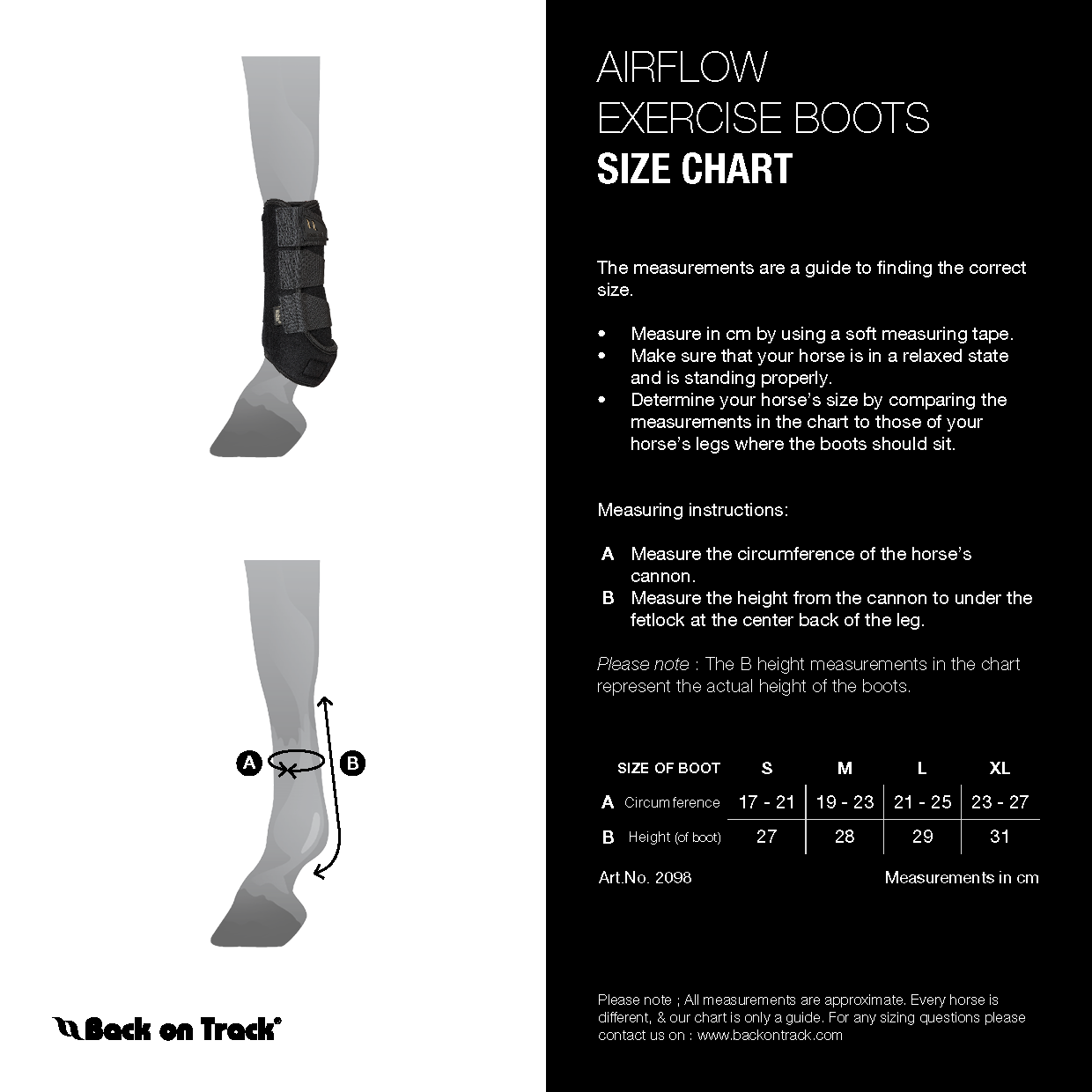 A

B

Back on Track®

AIRFLOW
EXERCISE BOOTS
SIZE CHART

The measurements are a guide to finding the correct size.

• Measure in cm by using a soft measuring tape.
• Make sure that your horse is in a relaxed state and is standing properly.
• Determine your horse's size by comparing the measurements in the chart to those of your horse's legs where the boots should sit.

Measuring instructions:

A Measure the circumference of the horse's cannon.
B Measure the height from the cannon to under the fetlock at the center back of the leg.

Please note : The B height measurements in the chart represent the actual height of the boots.

| SIZE OF BOOT | S | M | L | XL |
|---|---|---|---|---|
| A Circumference | 17 - 21 | 19 - 23 | 21 - 25 | 23 - 27 |
| B Height (of boot) | 27 | 28 | 29 | 31 |

Art.No. 2098

Measurements in cm

Please note ; All measurements are approximate. Every horse is different, & our chart is only a guide. For any sizing questions please contact us on : www.backontrack.com